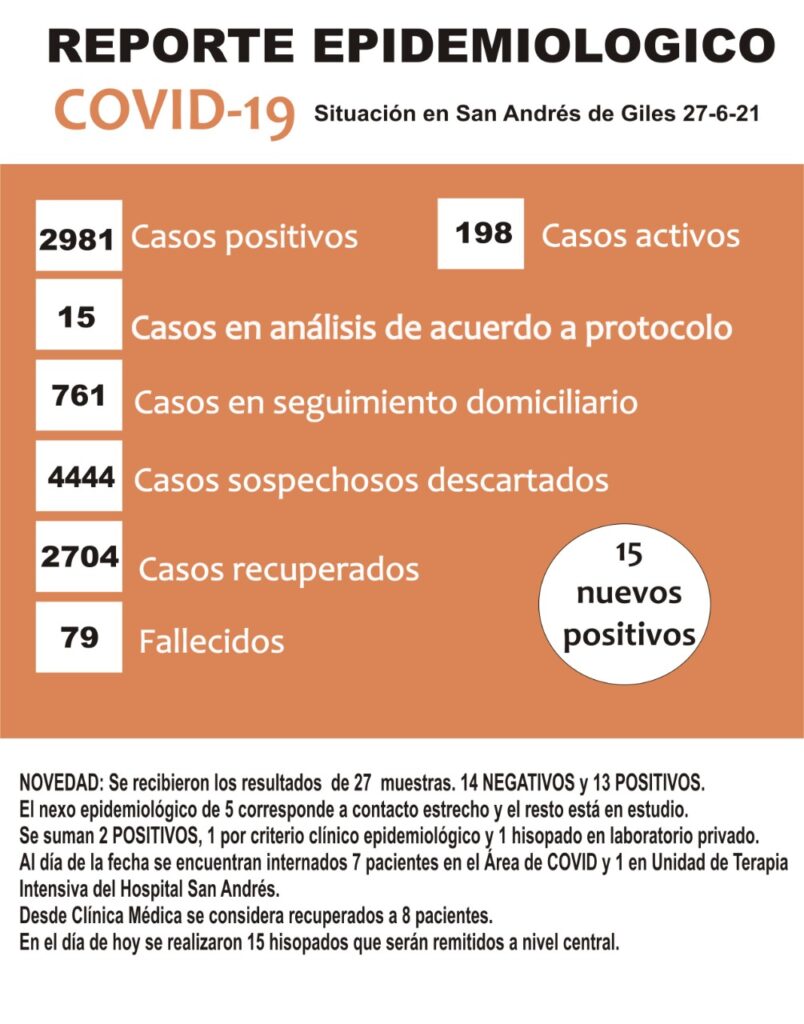 REPORTE EPIDEMIOLOGICO

COVID-19 Situación en San Andrés de Giles 27-6-21

2981 Casos positivos

198 Casos activos

15 Casos en análisis de acuerdo a protocolo

761 Casos en seguimiento domiciliario

4444 Casos sospechosos descartados

2704 Casos recuperados

79 Fallecidos

15 nuevos positivos

NOVEDAD: Se recibieron los resultados de 27 muestras. 14 NEGATIVOS y 13 POSITIVOS.
El nexo epidemiológico de 5 corresponde a contacto estrecho y el resto está en estudio.
Se suman 2 POSITIVOS, 1 por criterio clínico epidemiológico y 1 hisopado en laboratorio privado.
Al día de la fecha se encuentran internados 7 pacientes en el Área de COVID y 1 en Unidad de Terapia Intensiva del Hospital San Andrés.
Desde Clínica Médica se considera recuperados a 8 pacientes.
En el día de hoy se realizaron 15 hisopados que serán remitidos a nivel central.